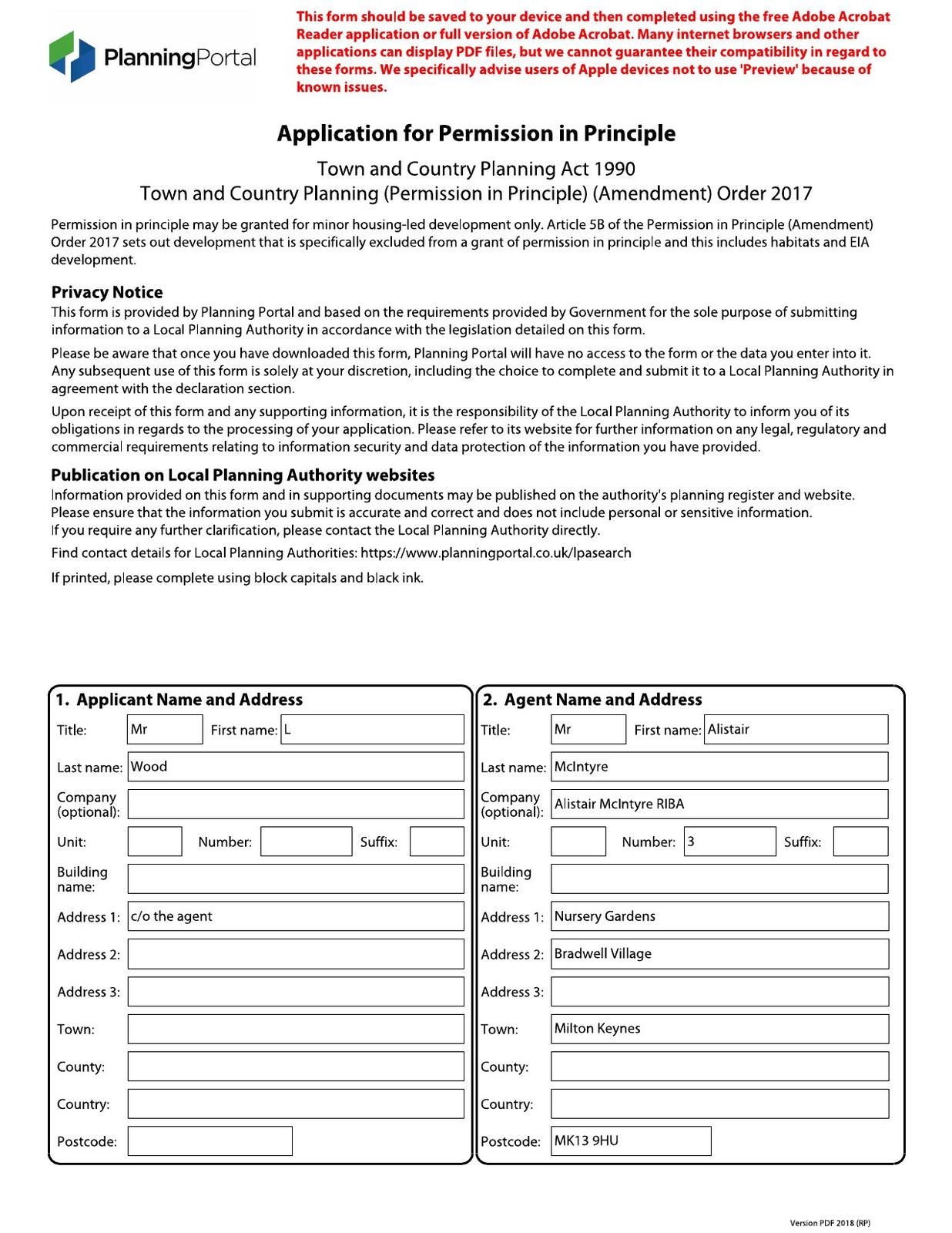 PlanningPortal

This form should be saved to your device and then completed using the free Adobe Acrobat Reader application or full version of Adobe Acrobat. Many internet browsers and other applications can display PDF files, but we cannot guarantee their compatibility in regard to these forms. We specifically advise users of Apple devices not to use 'Preview' because of known issues.

Application for Permission in Principle

Town and Country Planning Act 1990
Town and Country Planning (Permission in Principle) (Amendment) Order 2017

Permission in principle may be granted for minor housing-led development only. Article 5B of the Permission in Principle (Amendment) Order 2017 sets out development that is specifically excluded from a grant of permission in principle and this includes habitats and EIA development.

Privacy Notice
This form is provided by Planning Portal and based on the requirements provided by Government for the sole purpose of submitting information to a Local Planning Authority in accordance with the legislation detailed on this form.

Please be aware that once you have downloaded this form, Planning Portal will have no access to the form or the data you enter into it. Any subsequent use of this form is solely at your discretion, including the choice to complete and submit it to a Local Planning Authority in agreement with the declaration section.

Upon receipt of this form and any supporting information, it is the responsibility of the Local Planning Authority to inform you of its obligations in regards to the processing of your application. Please refer to its website for further information on any legal, regulatory and commercial requirements relating to information security and data protection of the information you have provided.

Publication on Local Planning Authority websites
Information provided on this form and in supporting documents may be published on the authority's planning register and website. Please ensure that the information you submit is accurate and correct and does not include personal or sensitive information. If you require any further clarification, please contact the Local Planning Authority directly.

Find contact details for Local Planning Authorities: https://www.planningportal.co.uk/lpasearch

If printed, please complete using block capitals and black ink.

1. Applicant Name and Address
Title: Mr First name: L
Last name: Wood
Company (optional):
Unit: Number: Suffix:
Building name:
Address 1: c/o the agent
Address 2:
Address 3:
Town:
County:
Country:
Postcode:

2. Agent Name and Address
Title: Mr First name: Alistair
Last name: McIntyre
Company (optional): Alistair McIntyre RIBA
Unit: Number: 3 Suffix:
Building name:
Address 1: Nursery Gardens
Address 2: Bradwell Village
Address 3:
Town: Milton Keynes
County:
Country:
Postcode: MK13 9HU

Version PDF 2018 (RP)